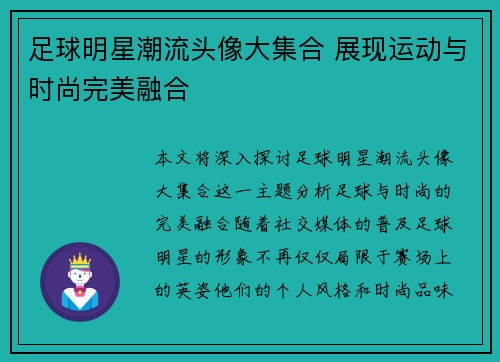 足球明星潮流头像大集合 展现运动与时尚完美融合

本文将深入探讨足球明星潮流头像大集合这一主题分析足球与时尚的完美融合随着社交媒体的普及足球明星的形象不再仅仅局限于赛场上的英姿他们的个人风格和时尚品味